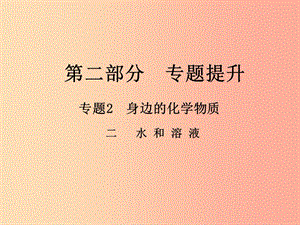 第二部分　专题提升

专题2　身边的化学物质

二　水和溶液